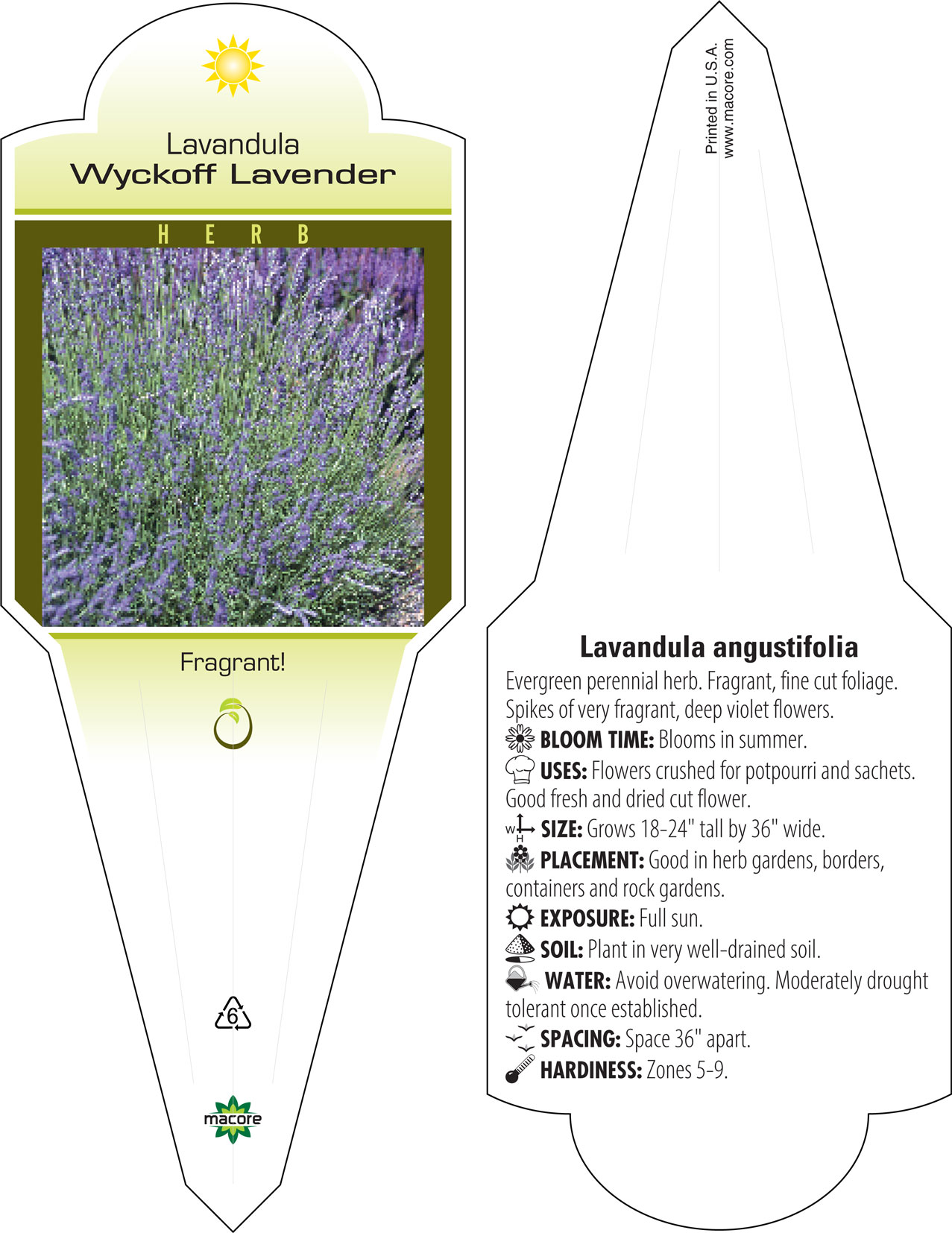 Lavandula
Wyckoff Lavender

HERB

Fragrant!

6

macore

Printed in U.S.A.
www.macore.com

Lavandula angustifolia

Evergreen perennial herb. Fragrant, fine cut foliage. Spikes of very fragrant, deep violet flowers.

BLOOM TIME: Blooms in summer.

USES: Flowers crushed for potpourri and sachets. Good fresh and dried cut flower.

W H SIZE: Grows 18-24" tall by 36" wide.

PLACEMENT: Good in herb gardens, borders, containers and rock gardens.

EXPOSURE: Full sun.

SOIL: Plant in very well-drained soil.

WATER: Avoid overwatering. Moderately drought tolerant once established.

SPACING: Space 36" apart.

HARDINESS: Zones 5-9.